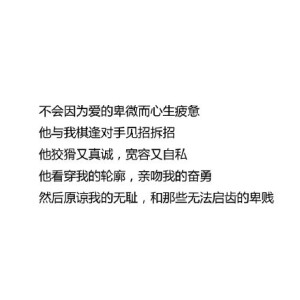 不会因为爱的卑微而心生疲惫
他与我棋逢对手见招拆招
他狡猾又真诚，宽容又自私
他看穿我的轮廓，亲吻我的奋勇
然后原谅我的无耻，和那些无法启齿的卑贱